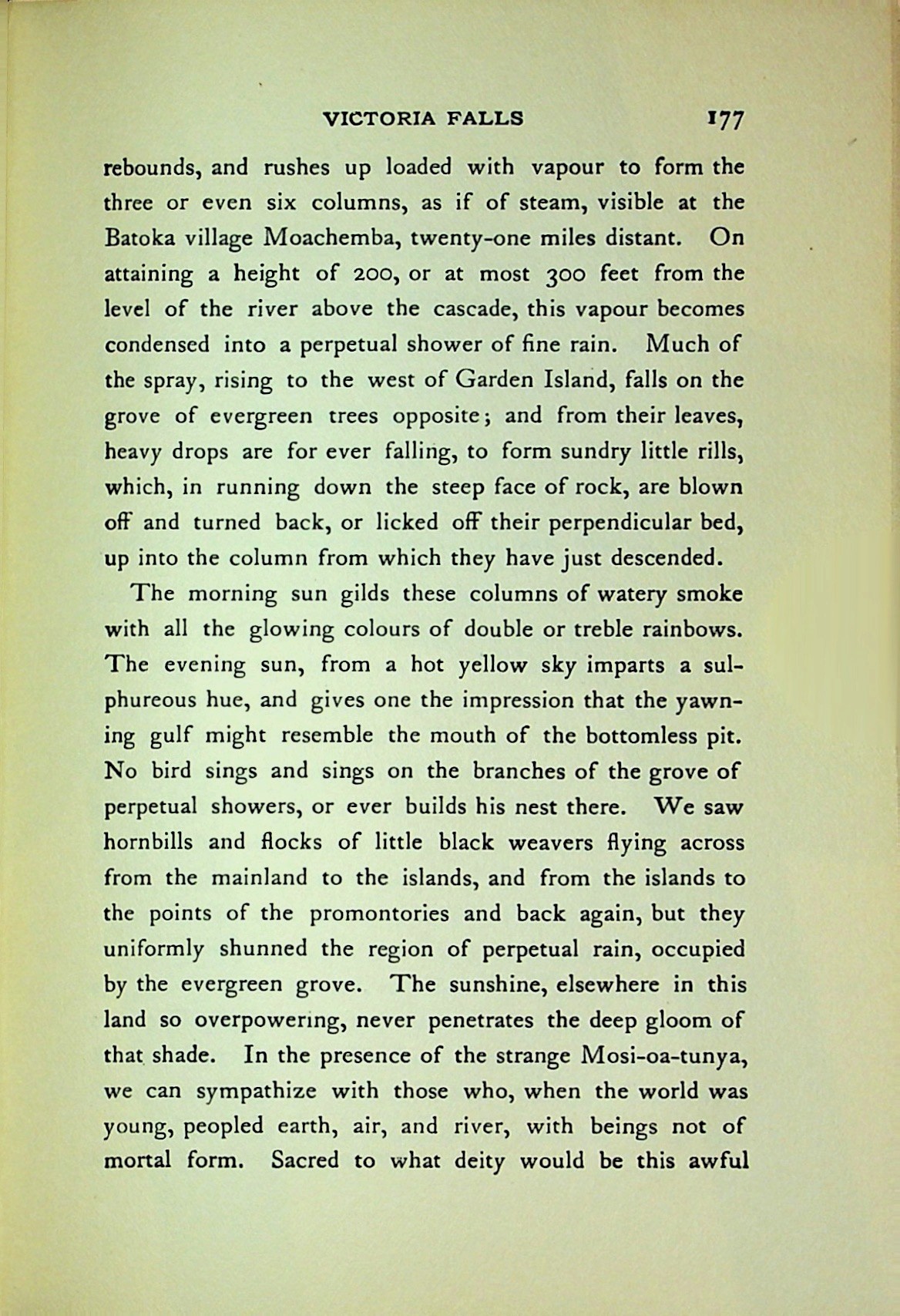 VICTORIA FALLS 177

rebounds, and rushes up loaded with vapour to form the three or even six columns, as if of steam, visible at the Batoka village Moachemba, twenty-one miles distant. On attaining a height of 200, or at most 300 feet from the level of the river above the cascade, this vapour becomes condensed into a perpetual shower of fine rain. Much of the spray, rising to the west of Garden Island, falls on the grove of evergreen trees opposite; and from their leaves, heavy drops are for ever falling, to form sundry little rills, which, in running down the steep face of rock, are blown off and turned back, or licked off their perpendicular bed, up into the column from which they have just descended.

The morning sun gilds these columns of watery smoke with all the glowing colours of double or treble rainbows. The evening sun, from a hot yellow sky imparts a sulphureous hue, and gives one the impression that the yawning gulf might resemble the mouth of the bottomless pit. No bird sings and sings on the branches of the grove of perpetual showers, or ever builds his nest there. We saw hornbills and flocks of little black weavers flying across from the mainland to the islands, and from the islands to the points of the promontories and back again, but they uniformly shunned the region of perpetual rain, occupied by the evergreen grove. The sunshine, elsewhere in this land so overpowering, never penetrates the deep gloom of that shade. In the presence of the strange Mosi-oa-tunya, we can sympathize with those who, when the world was young, peopled earth, air, and river, with beings not of mortal form. Sacred to what deity would be this awful